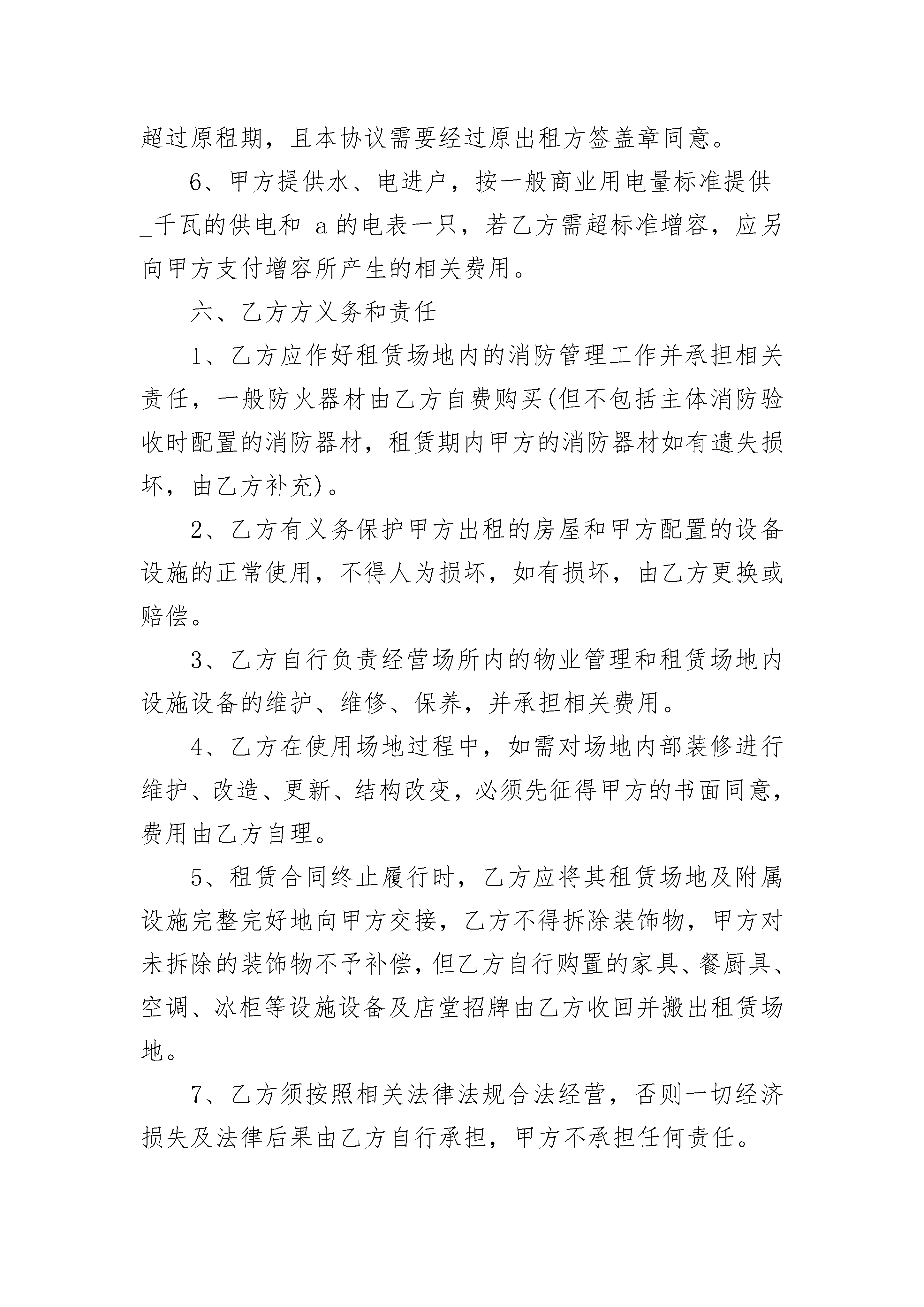 超过原租期，且本协议需要经过原出租方签盖章同意。

6、甲方提供水、电进户，按一般商业用电量标准提供__千瓦的供电和 a 的电表一只，若乙方需超标准增容，应另向甲方支付增容所产生的相关费用。

六、乙方方义务和责任

1、乙方应作好租赁场地内的消防管理工作并承担相关责任，一般防火器材由乙方自费购买(但不包括主体消防验收时配置的消防器材，租赁期内甲方的消防器材如有遗失损坏，由乙方补充)。

2、乙方有义务保护甲方出租的房屋和甲方配置的设备设施的正常使用，不得人为损坏，如有损坏，由乙方更换或赔偿。

3、乙方自行负责经营场所内的物业管理和租赁场地内设施设备的维护、维修、保养，并承担相关费用。

4、乙方在使用场地过程中，如需对场地内部装修进行维护、改造、更新、结构改变，必须先征得甲方的书面同意，费用由乙方自理。

5、租赁合同终止履行时，乙方应将其租赁场地及附属设施完整完好地向甲方交接，乙方不得拆除装饰物，甲方对未拆除的装饰物不予补偿，但乙方自行购置的家具、餐厨具、空调、冰柜等设施设备及店堂招牌由乙方收回并搬出租赁场地。

7、乙方须按照相关法律法规合法经营，否则一切经济损失及法律后果由乙方自行承担，甲方不承担任何责任。